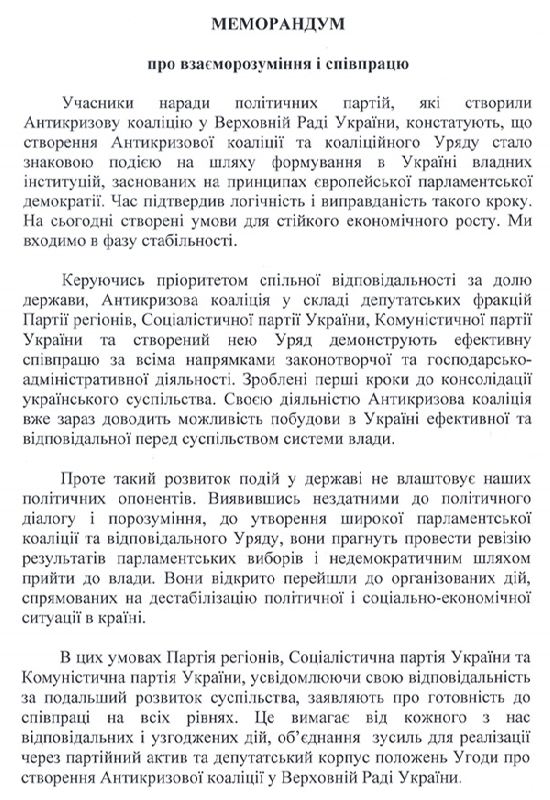 МЕМОРАНДУМ

про взаєморозуміння і співпрацю

Учасники наради політичних партій, які створили Антикризову коаліцію у Верховній Раді України, констатують, що створення Антикризової коаліції та коаліційного Уряду стало знаковою подією на шляху формування в Україні владних інституцій, заснованих на принципах європейської парламентської демократії. Час підтвердив логічність і виправданість такого кроку. На сьогодні створені умови для стійкого економічного росту. Ми входимо в фазу стабільності.

Керуючись пріоритетом спільної відповідальності за долю держави, Антикризова коаліція у складі депутатських фракцій Партії регіонів, Соціалістичної партії України, Комуністичної партії України та створений нею Уряд демонструють ефективну співпрацю за всіма напрямками законотворчої та господарсько-адміністративної діяльності. Зроблені перші кроки до консолідації українського суспільства. Своєю діяльністю Антикризова коаліція вже зараз доводить можливість побудови в Україні ефективної та відповідальної перед суспільством системи влади.

Проте такий розвиток подій у державі не влаштовує наших політичних опонентів. Виявившись нездатними до політичного діалогу і порозуміння, до утворення широкої парламентської коаліції та відповідального Уряду, вони прагнуть провести ревізію результатів парламентських виборів і недемократичним шляхом прийти до влади. Вони відкрито перейшли до організованих дій, спрямованих на дестабілізацію політичної і соціально-економічної ситуації в країні.

В цих умовах Партія регіонів, Соціалістична партія України та Комуністична партія України, усвідомлюючи свою відповідальність за подальший розвиток суспільства, заявляють про готовність до співпраці на всіх рівнях. Це вимагає від кожного з нас відповідальних і узгоджених дій, об'єднання зусиль для реалізації через партійний актив та депутатський корпус положень Угоди про створення Антикризової коаліції у Верховній Раді України.